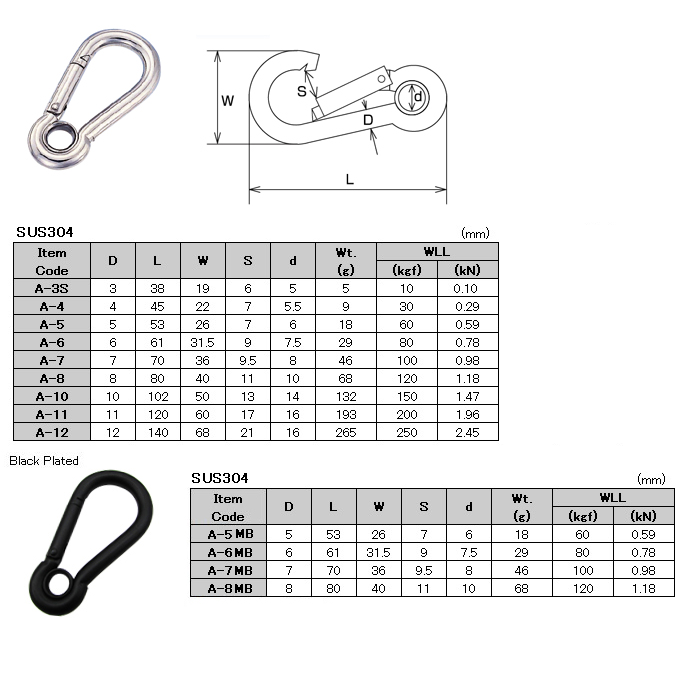 W

S

d

D

L

SUS304

(mm)

| Item Code | D | L | W | S | d | Wt. (g) | WLL (kgf) | WLL (kN) |
|---|---|---|---|---|---|---|---|---|
| A-3S | 3 | 38 | 19 | 6 | 5 | 5 | 10 | 0.10 |
| A-4 | 4 | 45 | 22 | 7 | 5.5 | 9 | 30 | 0.29 |
| A-5 | 5 | 53 | 26 | 7 | 6 | 18 | 60 | 0.59 |
| A-6 | 6 | 61 | 31.5 | 9 | 7.5 | 29 | 80 | 0.78 |
| A-7 | 7 | 70 | 36 | 9.5 | 8 | 46 | 100 | 0.98 |
| A-8 | 8 | 80 | 40 | 11 | 10 | 68 | 120 | 1.18 |
| A-10 | 10 | 102 | 50 | 13 | 14 | 132 | 150 | 1.47 |
| A-11 | 11 | 120 | 60 | 17 | 16 | 193 | 200 | 1.96 |
| A-12 | 12 | 140 | 68 | 21 | 16 | 265 | 250 | 2.45 |

Black Plated

SUS304

(mm)

| Item Code | D | L | W | S | d | Wt. (g) | WLL (kgf) | WLL (kN) |
|---|---|---|---|---|---|---|---|---|
| A-5MB | 5 | 53 | 26 | 7 | 6 | 18 | 60 | 0.59 |
| A-6MB | 6 | 61 | 31.5 | 9 | 7.5 | 29 | 80 | 0.78 |
| A-7MB | 7 | 70 | 36 | 9.5 | 8 | 46 | 100 | 0.98 |
| A-8MB | 8 | 80 | 40 | 11 | 10 | 68 | 120 | 1.18 |